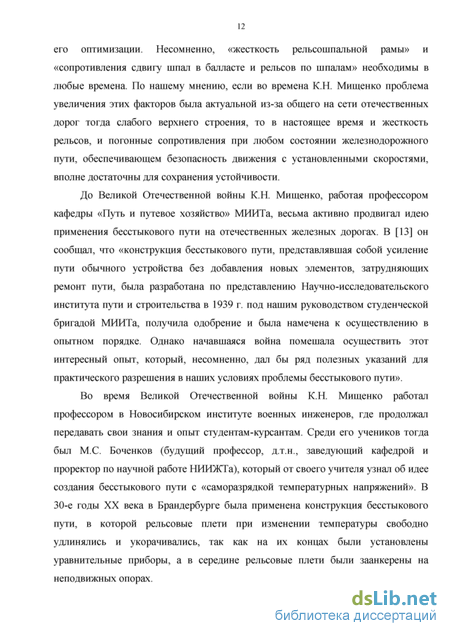 12

его оптимизации. Несомненно, «жесткость рельсошпальной рамы» и «сопротивления сдвигу шпал в балласте и рельсов по шпалам» необходимы в любые времена. По нашему мнению, если во времена К.Н. Мищенко проблема увеличения этих факторов была актуальной из-за общего на сети отечественных дорог тогда слабого верхнего строения, то в настоящее время и жесткость рельсов, и погонные сопротивления при любом состоянии железнодорожного пути, обеспечивающем безопасность движения с установленными скоростями, вполне достаточны для сохранения устойчивости.

До Великой Отечественной войны К.Н. Мищенко, работая профессором кафедры «Путь и путевое хозяйство» МИИТа, весьма активно продвигал идею применения бесстыкового пути на отечественных железных дорогах. В [13] он сообщал, что «конструкция бесстыкового пути, представлявшая собой усиление пути обычного устройства без добавления новых элементов, затрудняющих ремонт пути, была разработана по представлению Научно-исследовательского института пути и строительства в 1939 г. под нашим руководством студенческой бригадой МИИТа, получила одобрение и была намечена к осуществлению в опытном порядке. Однако начавшаяся война помешала осуществить этот интересный опыт, который, несомненно, дал бы ряд полезных указаний для практического разрешения в наших условиях проблемы бесстыкового пути».

Во время Великой Отечественной войны К.Н. Мищенко работал профессором в Новосибирском институте военных инженеров, где продолжал передавать свои знания и опыт студентам-курсантам. Среди его учеников тогда был М.С. Боченков (будущий профессор, д.т.н., заведующий кафедрой и проректор по научной работе НИИЖТа), который от своего учителя узнал об идее создания бесстыкового пути с «саморазрядкой температурных напряжений». В 30-е годы XX века в Брандербурге была применена конструкция бесстыкового пути, в которой рельсовые плети при изменении температуры свободно удлинялись и укорачивались, так как на их концах были установлены уравнительные приборы, а в середине рельсовые плети были заанкерены на неподвижных опорах.

dsLib.net
библиотека диссертаций